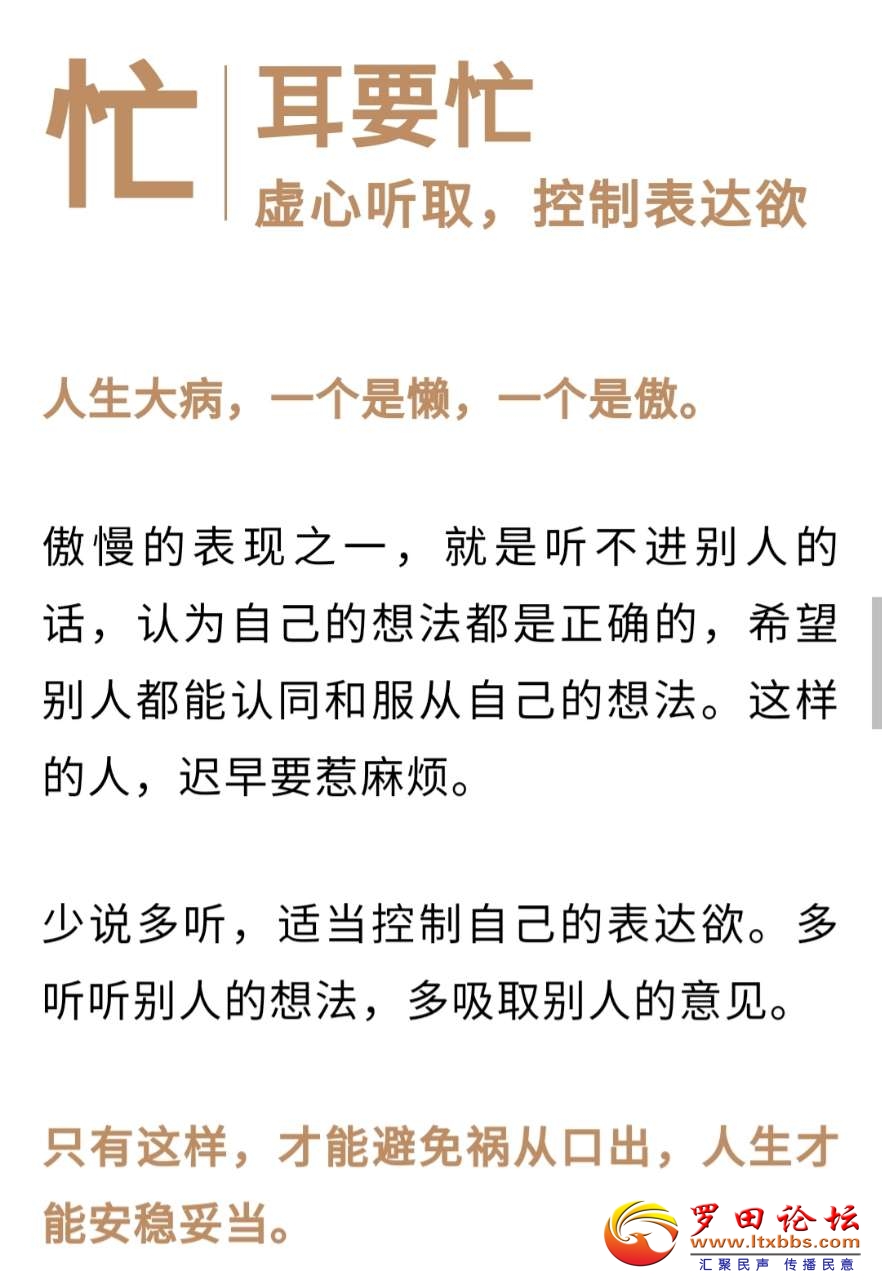 忙

耳要忙
虚心听取，控制表达欲

人生大病，一个是懒，一个是傲。

傲慢的表现之一，就是听不进别人的话，认为自己的想法都是正确的，希望别人都能认同和服从自己的想法。这样的人，迟早要惹麻烦。

少说多听，适当控制自己的表达欲。多听听别人的想法，多吸取别人的意见。

只有这样，才能避免祸从口出，人生才能安稳妥当。

罗田论坛
www.ltxbbs.com
汇聚民声 传播民意